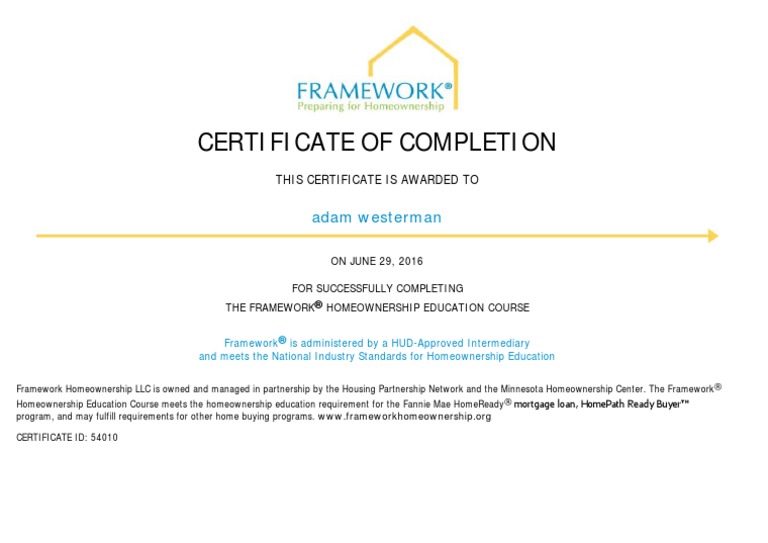 FRAMEWORK®
Preparing for Homeownership

CERTIFICATE OF COMPLETION

THIS CERTIFICATE IS AWARDED TO

adam westerman

ON JUNE 29, 2016

FOR SUCCESSFULLY COMPLETING
THE FRAMEWORK® HOMEOWNERSHIP EDUCATION COURSE

Framework® is administered by a HUD-Approved Intermediary
and meets the National Industry Standards for Homeownership Education

Framework Homeownership LLC is owned and managed in partnership by the Housing Partnership Network and the Minnesota Homeownership Center. The Framework® Homeownership Education Course meets the homeownership education requirement for the Fannie Mae HomeReady® mortgage loan, HomePath Ready Buyer™ program, and may fulfill requirements for other home buying programs. www.frameworkhomeownership.org

CERTIFICATE ID: 54010